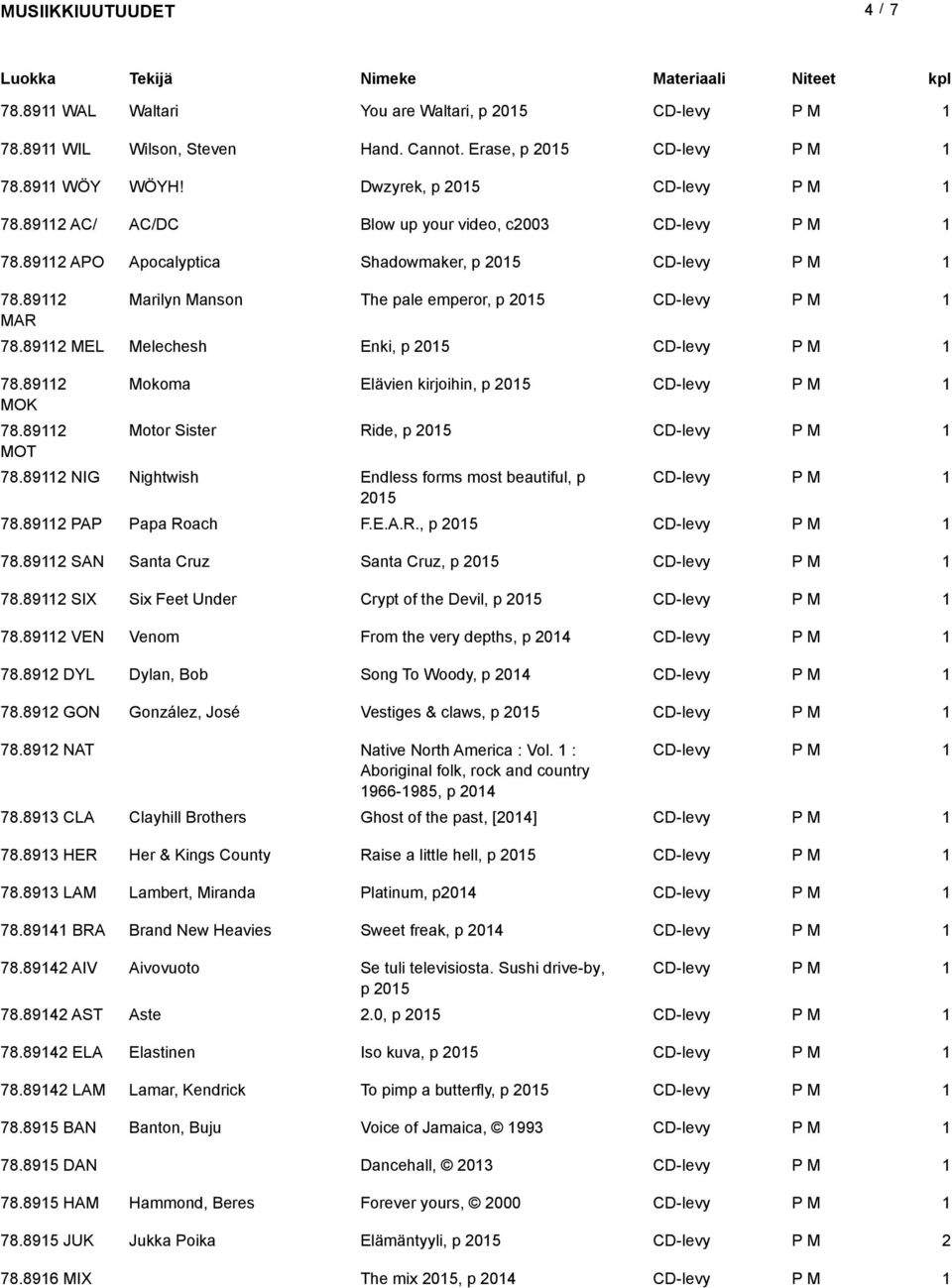 MUSIIKKIUUTUUDET 4 / 7

| Luokka | Tekijä | Nimeke | Materiaali | Niteet | kpl |
|---|---|---|---|---|---|
| 78.8911 WAL | Waltari | You are Waltari, p 2015 | CD-levy | P M | 1 |
| 78.8911 WIL | Wilson, Steven | Hand. Cannot. Erase, p 2015 | CD-levy | P M | 1 |
| 78.8911 WÖY | WÖYH! | Dwzyrek, p 2015 | CD-levy | P M | 1 |
| 78.89112 AC/ | AC/DC | Blow up your video, c2003 | CD-levy | P M | 1 |
| 78.89112 APO | Apocalyptica | Shadowmaker, p 2015 | CD-levy | P M | 1 |
| 78.89112 MAR | Marilyn Manson | The pale emperor, p 2015 | CD-levy | P M | 1 |
| 78.89112 MEL | Melechesh | Enki, p 2015 | CD-levy | P M | 1 |
| 78.89112 MOK | Mokoma | Elävien kirjoihin, p 2015 | CD-levy | P M | 1 |
| 78.89112 MOT | Motor Sister | Ride, p 2015 | CD-levy | P M | 1 |
| 78.89112 NIG | Nightwish | Endless forms most beautiful, p 2015 | CD-levy | P M | 1 |
| 78.89112 PAP | Papa Roach | F.E.A.R., p 2015 | CD-levy | P M | 1 |
| 78.89112 SAN | Santa Cruz | Santa Cruz, p 2015 | CD-levy | P M | 1 |
| 78.89112 SIX | Six Feet Under | Crypt of the Devil, p 2015 | CD-levy | P M | 1 |
| 78.89112 VEN | Venom | From the very depths, p 2014 | CD-levy | P M | 1 |
| 78.8912 DYL | Dylan, Bob | Song To Woody, p 2014 | CD-levy | P M | 1 |
| 78.8912 GON | González, José | Vestiges & claws, p 2015 | CD-levy | P M | 1 |
| 78.8912 NAT | | Native North America : Vol. 1 : Aboriginal folk, rock and country 1966-1985, p 2014 | CD-levy | P M | 1 |
| 78.8913 CLA | Clayhill Brothers | Ghost of the past, [2014] | CD-levy | P M | 1 |
| 78.8913 HER | Her & Kings County | Raise a little hell, p 2015 | CD-levy | P M | 1 |
| 78.8913 LAM | Lambert, Miranda | Platinum, p2014 | CD-levy | P M | 1 |
| 78.89141 BRA | Brand New Heavies | Sweet freak, p 2014 | CD-levy | P M | 1 |
| 78.89142 AIV | Aivovuoto | Se tuli televisiosta. Sushi drive-by, p 2015 | CD-levy | P M | 1 |
| 78.89142 AST | Aste | 2.0, p 2015 | CD-levy | P M | 1 |
| 78.89142 ELA | Elastinen | Iso kuva, p 2015 | CD-levy | P M | 1 |
| 78.89142 LAM | Lamar, Kendrick | To pimp a butterfly, p 2015 | CD-levy | P M | 1 |
| 78.8915 BAN | Banton, Buju | Voice of Jamaica, © 1993 | CD-levy | P M | 1 |
| 78.8915 DAN | | Dancehall, © 2013 | CD-levy | P M | 1 |
| 78.8915 HAM | Hammond, Beres | Forever yours, © 2000 | CD-levy | P M | 1 |
| 78.8915 JUK | Jukka Poika | Elämäntyyli, p 2015 | CD-levy | P M | 2 |
| 78.8916 MIX | | The mix 2015, p 2014 | CD-levy | P M | 1 |